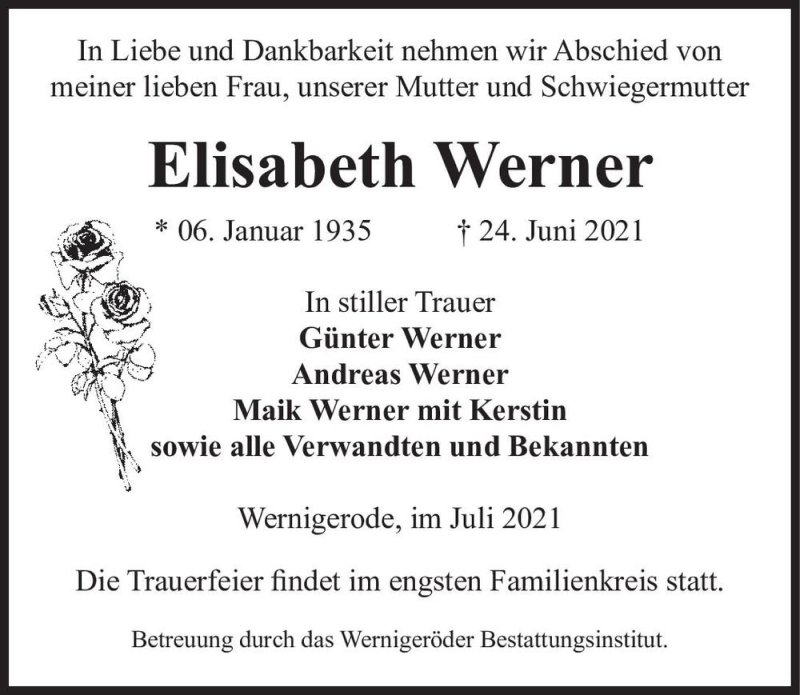 In Liebe und Dankbarkeit nehmen wir Abschied von meiner lieben Frau, unserer Mutter und Schwiegermutter

Elisabeth Werner

* 06. Januar 1935 † 24. Juni 2021

In stiller Trauer
Günter Werner
Andreas Werner
Maik Werner mit Kerstin
sowie alle Verwandten und Bekannten

Wernigerode, im Juli 2021

Die Trauerfeier findet im engsten Familienkreis statt.

Betreuung durch das Wernigeröder Bestattungsinstitut.